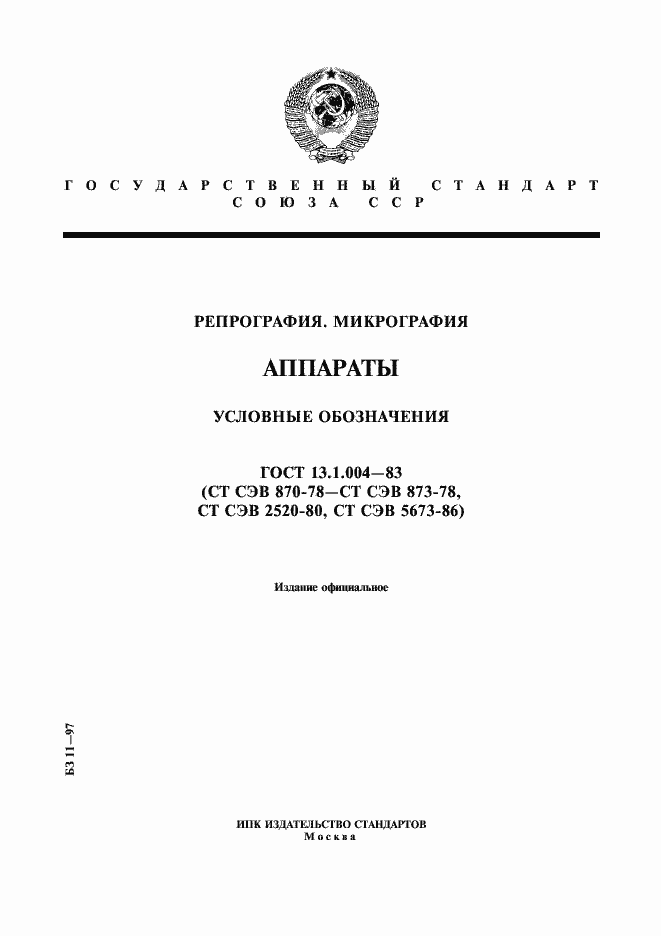 ГОСУДАРСТВЕННЫЙ СТАНДАРТ СОЮЗА ССР

РЕПРОГРАФИЯ. МИКРОГРАФИЯ

АППАРАТЫ

УСЛОВНЫЕ ОБОЗНАЧЕНИЯ

ГОСТ 13.1.004—83
(СТ СЭВ 870-78—СТ СЭВ 873-78,
СТ СЭВ 2520-80, СТ СЭВ 5673-86)

Издание официальное

БЗ 11—97

ИПК ИЗДАТЕЛЬСТВО СТАНДАРТОВ
Москва